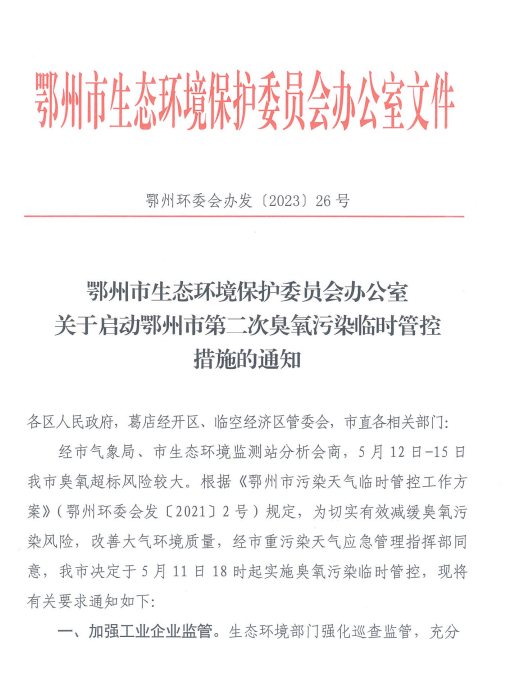 鄂州市生态环境保护委员会办公室文件

鄂州环委会办发〔2023〕26号

鄂州市生态环境保护委员会办公室
关于启动鄂州市第二次臭氧污染临时管控
措施的通知

各区人民政府，葛店经开区、临空经济区管委会，市直各相关部门：

经市气象局、市生态环境监测站分析会商，5月12日-15日我市臭氧超标风险较大。根据《鄂州市污染天气临时管控工作方案》（鄂州环委会发〔2021〕2号）规定，为切实有效减缓臭氧污染风险，改善大气环境质量，经市重污染天气应急管理指挥部同意，我市决定于5月11日18时起实施臭氧污染临时管控，现将有关要求通知如下：

一、加强工业企业监管。生态环境部门强化巡查监管，充分